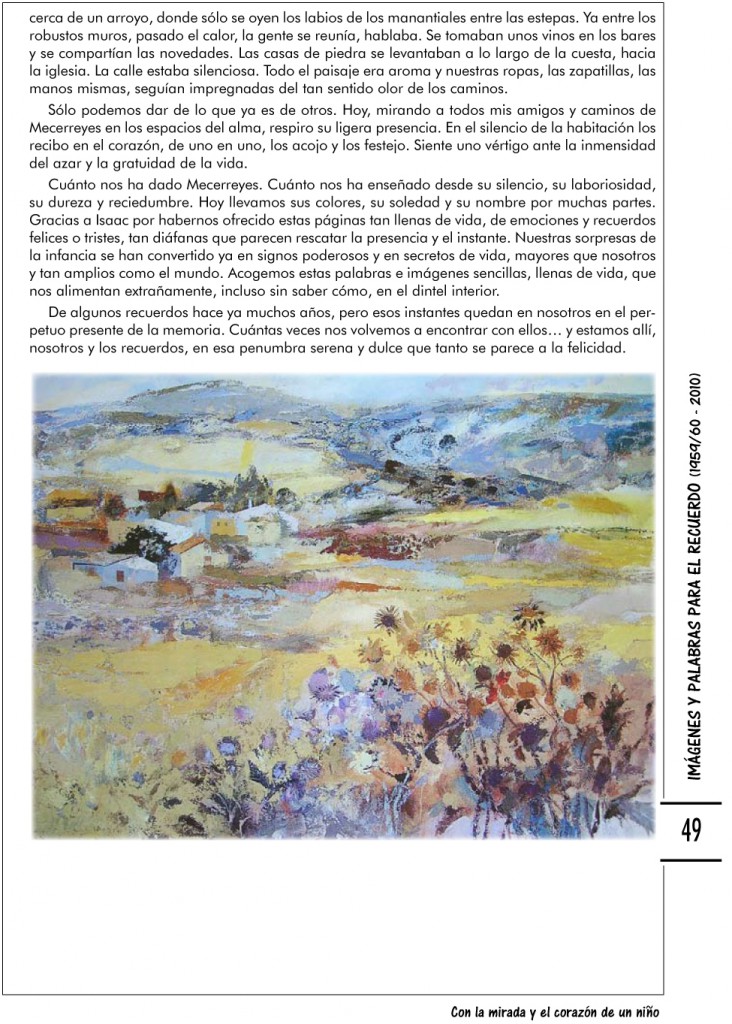 cerca de un arroyo, donde sólo se oyen los labios de los manantiales entre las estepas. Ya entre los robustos muros, pasado el calor, la gente se reunía, hablaba. Se tomaban unos vinos en los bares y se compartían las novedades. Las casas de piedra se levantaban a lo largo de la cuesta, hacia la iglesia. La calle estaba silenciosa. Todo el paisaje era aroma y nuestras ropas, las zapatillas, las manos mismas, seguían impregnadas del tan sentido olor de los caminos.

Sólo podemos dar de lo que ya es de otros. Hoy, mirando a todos mis amigos y caminos de Mecerreyes en los espacios del alma, respiro su ligera presencia. En el silencio de la habitación los recibo en el corazón, de uno en uno, los acojo y los festejo. Siente uno vértigo ante la inmensidad del azar y la gratuidad de la vida.

Cuánto nos ha dado Mecerreyes. Cuánto nos ha enseñado desde su silencio, su laboriosidad, su dureza y reciedumbre. Hoy llevamos sus colores, su soledad y su nombre por muchas partes. Gracias a Isaac por habernos ofrecido estas páginas tan llenas de vida, de emociones y recuerdos felices o tristes, tan diáfanas que parecen rescatar la presencia y el instante. Nuestras sorpresas de la infancia se han convertido ya en signos poderosos y en secretos de vida, mayores que nosotros y tan amplios como el mundo. Acogemos estas palabras e imágenes sencillas, llenas de vida, que nos alimentan extrañamente, incluso sin saber cómo, en el dintel interior.

De algunos recuerdos hace ya muchos años, pero esos instantes quedan en nosotros en el perpetuo presente de la memoria. Cuántas veces nos volvemos a encontrar con ellos… y estamos allí, nosotros y los recuerdos, en esa penumbra serena y dulce que tanto se parece a la felicidad.

IMÁGENES Y PALABRAS PARA EL RECUERDO (1959/60 - 2010)

49

Con la mirada y el corazón de un niño